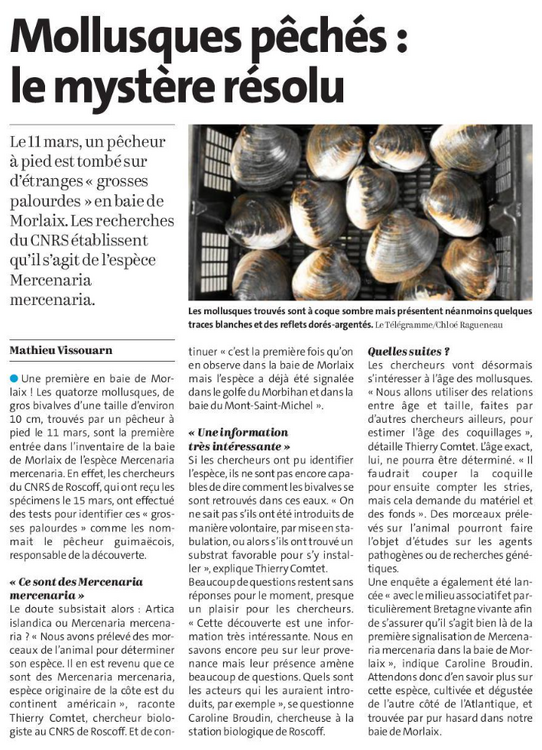 Mollusques pêchés : le mystère résolu

Le 11 mars, un pêcheur à pied est tombé sur d'étranges « grosses palourdes » en baie de Morlaix. Les recherches du CNRS établissent qu'il s'agit de l'espèce Mercenaria mercenaria.

Les mollusques trouvés sont à coque sombre mais présentent néanmoins quelques traces blanches et des reflets dorés-argentés. Le Télégramme/Chloé Ragueneau

Mathieu Vissouarn

Une première en baie de Morlaix ! Les quatorze mollusques, de gros bivalves d'une taille d'environ 10 cm, trouvés par un pêcheur à pied le 11 mars, sont la première entrée dans l'inventaire de la baie de Morlaix de l'espèce Mercenaria mercenaria. En effet, les chercheurs du CNRS de Roscoff, qui ont reçu les spécimens le 15 mars, ont effectué des tests pour identifier ces « grosses palourdes » comme les nommait le pêcheur guimaëcois, responsable de la découverte.

« Ce sont des Mercenaria mercenaria »
Le doute subsistait alors : Artica islandica ou Mercenaria mercenaria ? « Nous avons prélevé des morceaux de l'animal pour déterminer son espèce. Il en est revenu que ce sont des Mercenaria mercenaria, espèce originaire de la côte est du continent américain », raconte Thierry Comtet, chercheur biologiste au CNRS de Roscoff. Et de continuer « c'est la première fois qu'on en observe dans la baie de Morlaix mais l'espèce a déjà été signalée dans le golfe du Morbihan et dans la baie du Mont-Saint-Michel ».

« Une information très intéressante »
Si les chercheurs ont pu identifier l'espèce, ils ne sont pas encore capables de dire comment les bivalves se sont retrouvés dans ces eaux. « On ne sait pas s'ils ont été introduits de manière volontaire, par mise en stabulation, ou alors s'ils ont trouvé un substrat favorable pour s'y installer », explique Thierry Comtet. Beaucoup de questions restent sans réponses pour le moment, presque un plaisir pour les chercheurs. « Cette découverte est une information très intéressante. Nous en savons encore peu sur leur provenance mais leur présence amène beaucoup de questions. Quels sont les acteurs qui les auraient introduits, par exemple », se questionne Caroline Broudin, chercheuse à la station biologique de Roscoff.

Quelles suites ?
Les chercheurs vont désormais s'intéresser à l'âge des mollusques. « Nous allons utiliser des relations entre âge et taille, faites par d'autres chercheurs ailleurs, pour estimer l'âge des coquillages », détaille Thierry Comtet. L'âge exact, lui, ne pourra être déterminé. « Il faudrait couper la coquille pour ensuite compter les stries, mais cela demande du matériel et des fonds ». Des morceaux prélevés sur l'animal pourront faire l'objet d'études sur les agents pathogènes ou de recherches génétiques.
Une enquête a également été lancée « avec le milieu associatif et particulièrement Bretagne vivante afin de s'assurer qu'il s'agit bien là de la première signalisation de Mercenaria mercenaria dans la baie de Morlaix », indique Caroline Broudin. Attendons donc d'en savoir plus sur cette espèce, cultivée et dégustée de l'autre côté de l'Atlantique, et trouvée par pur hasard dans notre baie de Morlaix.